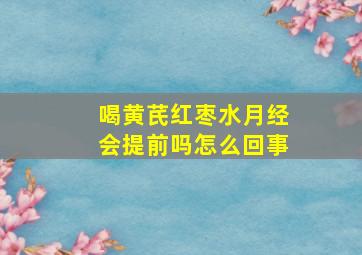 喝黄芪红枣水月经会提前吗怎么回事